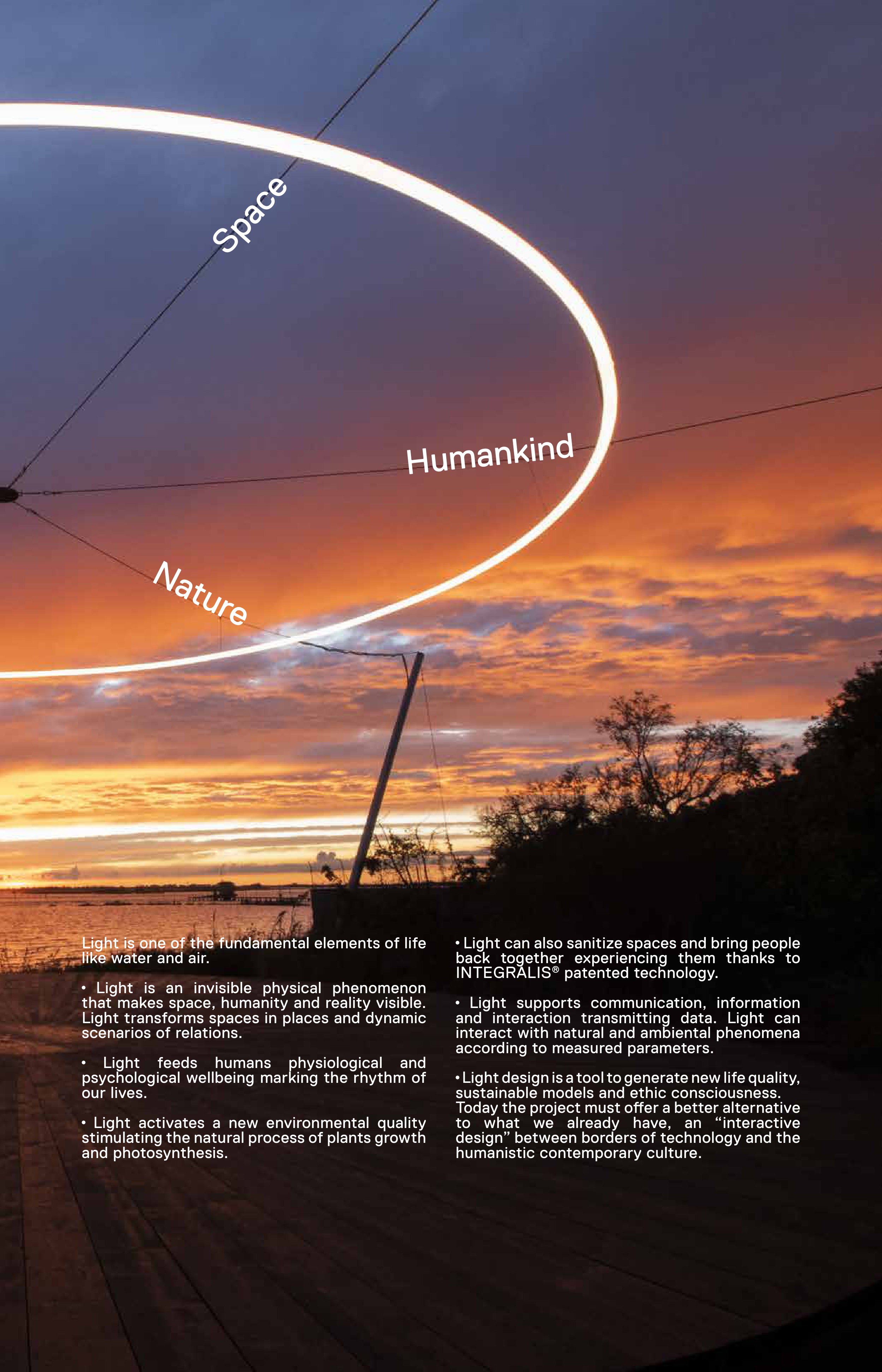 Space

Humankind

Nature

Light is one of the fundamental elements of life like water and air.

• Light is an invisible physical phenomenon that makes space, humanity and reality visible. Light transforms spaces in places and dynamic scenarios of relations.

• Light feeds humans physiological and psychological wellbeing marking the rhythm of our lives.

• Light activates a new environmental quality stimulating the natural process of plants growth and photosynthesis.

• Light can also sanitize spaces and bring people back together experiencing them thanks to INTEGRALIS® patented technology.

• Light supports communication, information and interaction transmitting data. Light can interact with natural and ambiental phenomena according to measured parameters.

• Light design is a tool to generate new life quality, sustainable models and ethic consciousness. Today the project must offer a better alternative to what we already have, an “interactive design” between borders of technology and the humanistic contemporary culture.